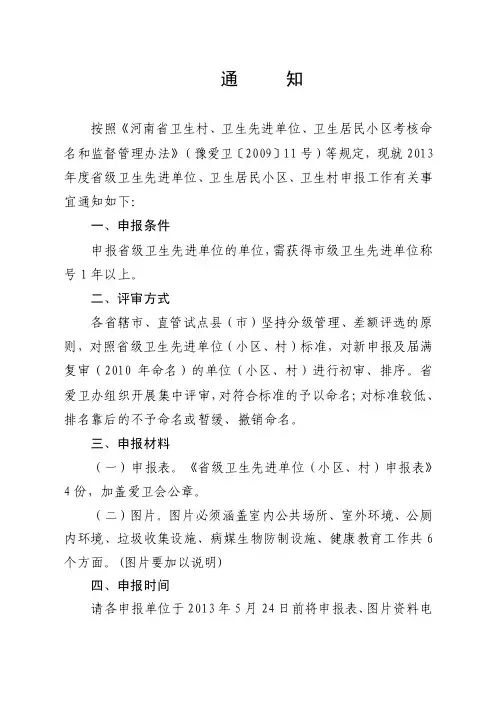 通　　知

按照《河南省卫生村、卫生先进单位、卫生居民小区考核命名和监督管理办法》（豫爱卫〔2009〕11号）等规定，现就2013年度省级卫生先进单位、卫生居民小区、卫生村申报工作有关事宜通知如下：

一、申报条件

申报省级卫生先进单位的单位，需获得市级卫生先进单位称号1年以上。

二、评审方式

各省辖市、直管试点县（市）坚持分级管理、差额评选的原则，对照省级卫生先进单位（小区、村）标准，对新申报及届满复审（2010年命名）的单位（小区、村）进行初审、排序。省爱卫办组织开展集中评审，对符合标准的予以命名；对标准较低、排名靠后的不予命名或暂缓、撤销命名。

三、申报材料

（一）申报表。《省级卫生先进单位（小区、村）申报表》4份，加盖爱卫会公章。

（二）图片。图片必须涵盖室内公共场所、室外环境、公厕内环境、垃圾收集设施、病媒生物防制设施、健康教育工作共6个方面。（图片要加以说明）

四、申报时间

请各申报单位于2013年5月24日前将申报表、图片资料电